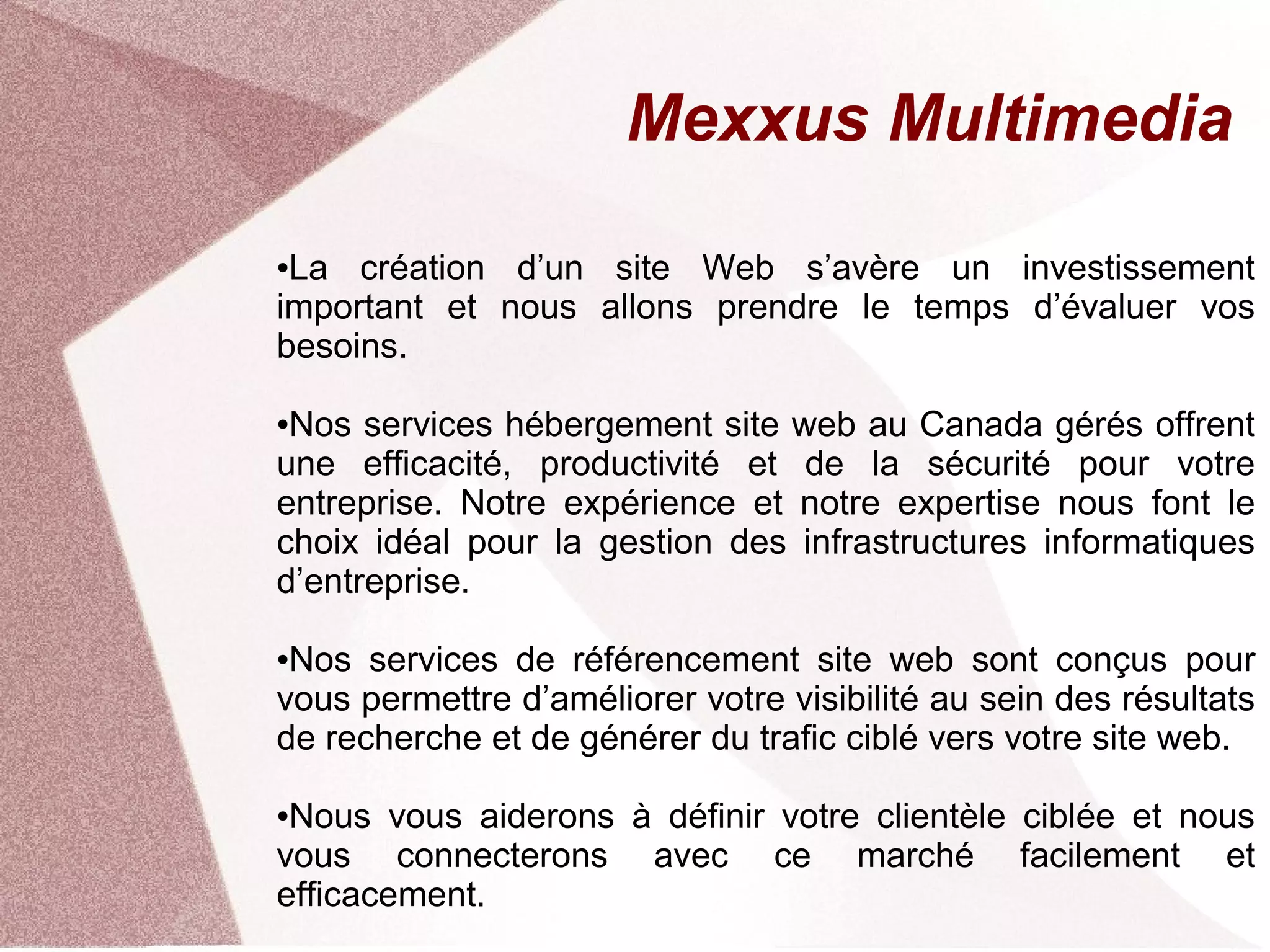 Mexxus Multimedia

•La création d’un site Web s’avère un investissement important et nous allons prendre le temps d’évaluer vos besoins.

•Nos services hébergement site web au Canada gérés offrent une efficacité, productivité et de la sécurité pour votre entreprise. Notre expérience et notre expertise nous font le choix idéal pour la gestion des infrastructures informatiques d’entreprise.

•Nos services de référencement site web sont conçus pour vous permettre d’améliorer votre visibilité au sein des résultats de recherche et de générer du trafic ciblé vers votre site web.

•Nous vous aiderons à définir votre clientèle ciblée et nous vous connecterons avec ce marché facilement et efficacement.